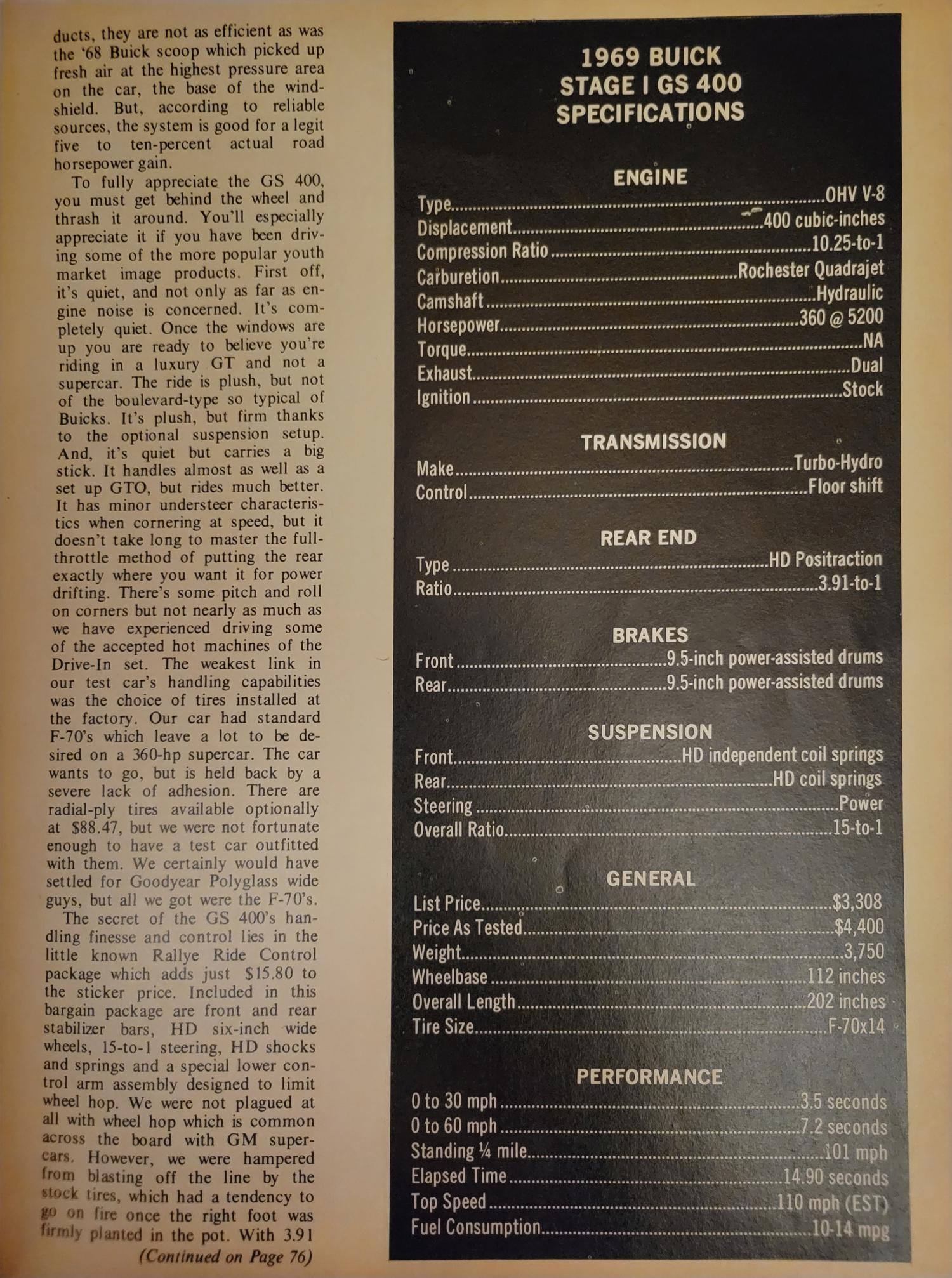 ducts, they are not as efficient as was the '68 Buick scoop which picked up fresh air at the highest pressure area on the car, the base of the windshield. But, according to reliable sources, the system is good for a legit five to ten-percent actual road horsepower gain.

To fully appreciate the GS 400, you must get behind the wheel and thrash it around. You'll especially appreciate it if you have been driving some of the more popular youth market image products. First off, it's quiet, and not only as far as engine noise is concerned. It's completely quiet. Once the windows are up you are ready to believe you're riding in a luxury GT and not a supercar. The ride is plush, but not of the boulevard-type so typical of Buicks. It's plush, but firm thanks to the optional suspension setup. And, it's quiet but carries a big stick. It handles almost as well as a set up GTO, but rides much better. It has minor understeer characteristics when cornering at speed, but it doesn't take long to master the full-throttle method of putting the rear exactly where you want it for power drifting. There's some pitch and roll on corners but not nearly as much as we have experienced driving some of the accepted hot machines of the Drive-In set. The weakest link in our test car's handling capabilities was the choice of tires installed at the factory. Our car had standard F-70's which leave a lot to be desired on a 360-hp supercar. The car wants to go, but is held back by a severe lack of adhesion. There are radial-ply tires available optionally at $88.47, but we were not fortunate enough to have a test car outfitted with them. We certainly would have settled for Goodyear Polyglass wide guys, but all we got were the F-70's.

The secret of the GS 400's handling finesse and control lies in the little known Rallye Ride Control package which adds just $15.80 to the sticker price. Included in this bargain package are front and rear stabilizer bars, HD six-inch wide wheels, 15-to-1 steering, HD shocks and springs and a special lower control arm assembly designed to limit wheel hop. We were not plagued at all with wheel hop which is common across the board with GM supercars. However, we were hampered from blasting off the line by the stock tires, which had a tendency to go on fire once the right foot was firmly planted in the pot. With 3.91

(Continued on Page 76)

1969 BUICK
STAGE I GS 400
SPECIFICATIONS

ENGINE
Type....OHV V-8
Displacement....400 cubic-inches
Compression Ratio....10.25-to-1
Carburetion....Rochester Quadrajet
Camshaft....Hydraulic
Horsepower....360 @ 5200
Torque....NA
Exhaust....Dual
Ignition....Stock

TRANSMISSION
Make....Turbo-Hydro
Control....Floor shift

REAR END
Type....HD Positraction
Ratio....3.91-to-1

BRAKES
Front....9.5-inch power-assisted drums
Rear....9.5-inch power-assisted drums

SUSPENSION
Front....HD independent coil springs
Rear....HD coil springs
Steering....Power
Overall Ratio....15-to-1

GENERAL
List Price....$3,308
Price As Tested....$4,400
Weight....3,750
Wheelbase....112 inches
Overall Length....202 inches
Tire Size....F-70x14

PERFORMANCE
0 to 30 mph....3.5 seconds
0 to 60 mph....7.2 seconds
Standing ¼ mile....101 mph
Elapsed Time....14.90 seconds
Top Speed....110 mph (EST)
Fuel Consumption....10-14 mpg